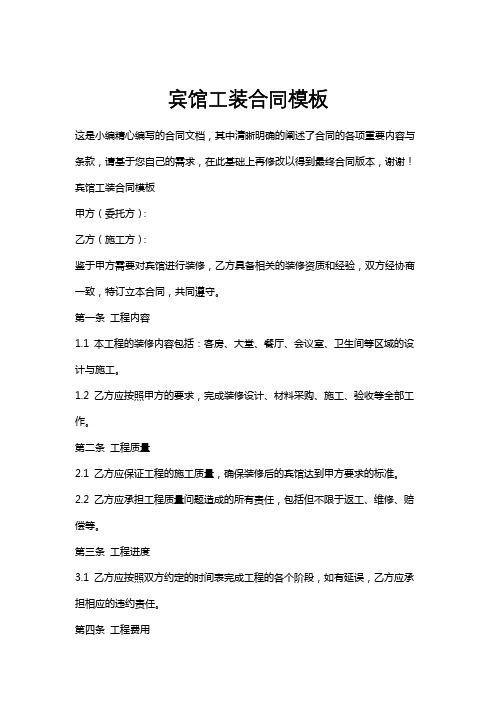 宾馆工装合同模板

这是小编精心编写的合同文档，其中清晰明确的阐述了合同的各项重要内容与条款，请基于您自己的需求，在此基础上再修改以得到最终合同版本，谢谢！

宾馆工装合同模板

甲方（委托方）：

乙方（施工方）：

鉴于甲方需要对宾馆进行装修，乙方具备相关的装修资质和经验，双方经协商一致，特订立本合同，共同遵守。

第一条 工程内容

1.1 本工程的装修内容包括：客房、大堂、餐厅、会议室、卫生间等区域的设计与施工。

1.2 乙方应按照甲方的要求，完成装修设计、材料采购、施工、验收等全部工作。

第二条 工程质量

2.1 乙方应保证工程的施工质量，确保装修后的宾馆达到甲方要求的标准。

2.2 乙方应承担工程质量问题造成的所有责任，包括但不限于返工、维修、赔偿等。

第三条 工程进度

3.1 乙方应按照双方约定的时间表完成工程的各个阶段，如有延误，乙方应承担相应的违约责任。

第四条 工程费用